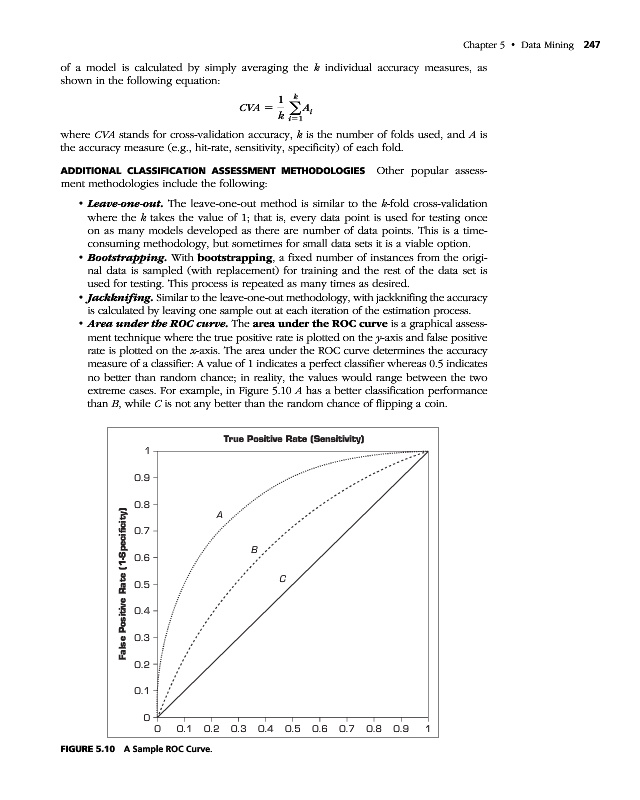 Chapter 5 • Data Mining 247

of a model is calculated by simply averaging the $k$ individual accuracy measures, as shown in the following equation:

$CVA = \frac{1}{k}\sum_{i=1}^{k} A_i$

where $CVA$ stands for cross-validation accuracy, $k$ is the number of folds used, and $A$ is the accuracy measure (e.g., hit-rate, sensitivity, specificity) of each fold.

ADDITIONAL CLASSIFICATION ASSESSMENT METHODOLOGIES Other popular assessment methodologies include the following:

• Leave-one-out. The leave-one-out method is similar to the $k$-fold cross-validation where the $k$ takes the value of 1; that is, every data point is used for testing once on as many models developed as there are number of data points. This is a time-consuming methodology, but sometimes for small data sets it is a viable option.
• Bootstrapping. With bootstrapping, a fixed number of instances from the original data is sampled (with replacement) for training and the rest of the data set is used for testing. This process is repeated as many times as desired.
• Jackknifing. Similar to the leave-one-out methodology, with jackknifing the accuracy is calculated by leaving one sample out at each iteration of the estimation process.
• Area under the ROC curve. The area under the ROC curve is a graphical assessment technique where the true positive rate is plotted on the $y$-axis and false positive rate is plotted on the $x$-axis. The area under the ROC curve determines the accuracy measure of a classifier: A value of 1 indicates a perfect classifier whereas 0.5 indicates no better than random chance; in reality, the values would range between the two extreme cases. For example, in Figure 5.10 $A$ has a better classification performance than $B$, while $C$ is not any better than the random chance of flipping a coin.

True Positive Rate (Sensitivity)

False Positive Rate (1-Specificity)

1
0.9
0.8
0.7
0.6
0.5
0.4
0.3
0.2
0.1
0

A
B
C

0 0.1 0.2 0.3 0.4 0.5 0.6 0.7 0.8 0.9 1

FIGURE 5.10 A Sample ROC Curve.